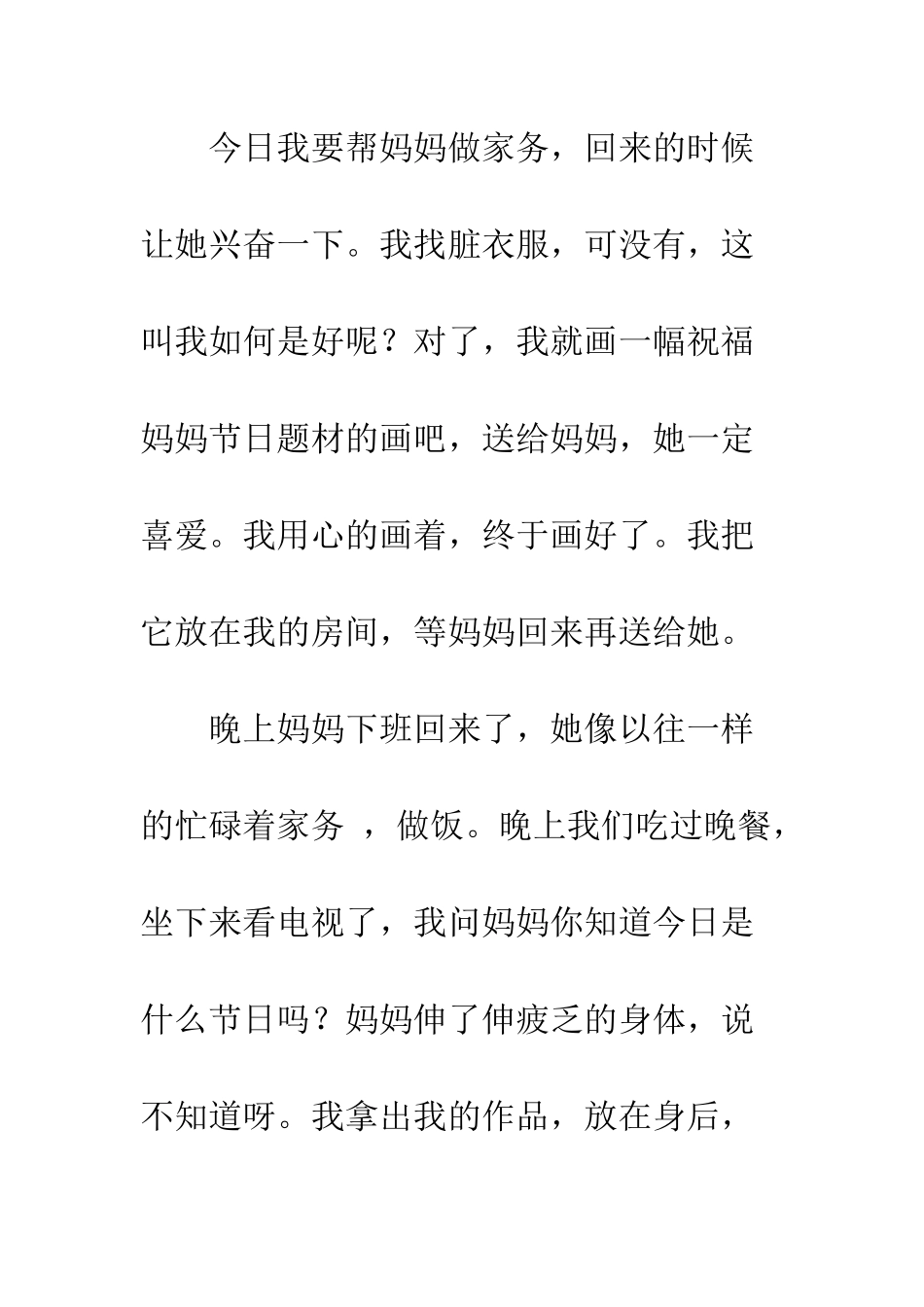 今日我要帮妈妈做家务，回来的时候让她兴奋一下。我找脏衣服，可没有，这叫我如何是好呢？对了，我就画一幅祝福妈妈节日题材的画吧，送给妈妈，她一定喜爱。我用心的画着，终于画好了。我把它放在我的房间，等妈妈回来再送给她。

晚上妈妈下班回来了，她像以往一样的忙碌着家务 ，做饭。晚上我们吃过晚餐，坐下来看电视了，我问妈妈你知道今日是什么节日吗？妈妈伸了伸疲乏的身体，说不知道呀。我拿出我的作品，放在身后，